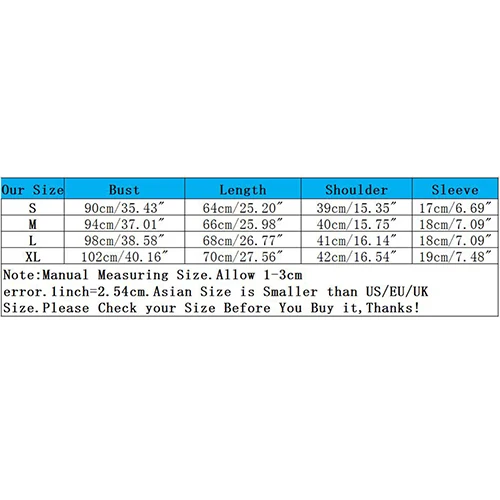 | Our Size | Bust | Length | Shoulder | Sleeve |
|---|---|---|---|---|
| S | 90cm/35.43″ | 64cm/25.20″ | 39cm/15.35″ | 17cm/6.69″ |
| M | 94cm/37.01″ | 66cm/25.98″ | 40cm/15.75″ | 18cm/7.09″ |
| L | 98cm/38.58″ | 68cm/26.77″ | 41cm/16.14″ | 18cm/7.09″ |
| XL | 102cm/40.16″ | 70cm/27.56″ | 42cm/16.54″ | 19cm/7.48″ |

Note:Manual Measuring Size.Allow 1-3cm error.1inch=2.54cm.Asian Size is Smaller than US/EU/UK Size.Please Check your Size Before You Buy it,Thanks!